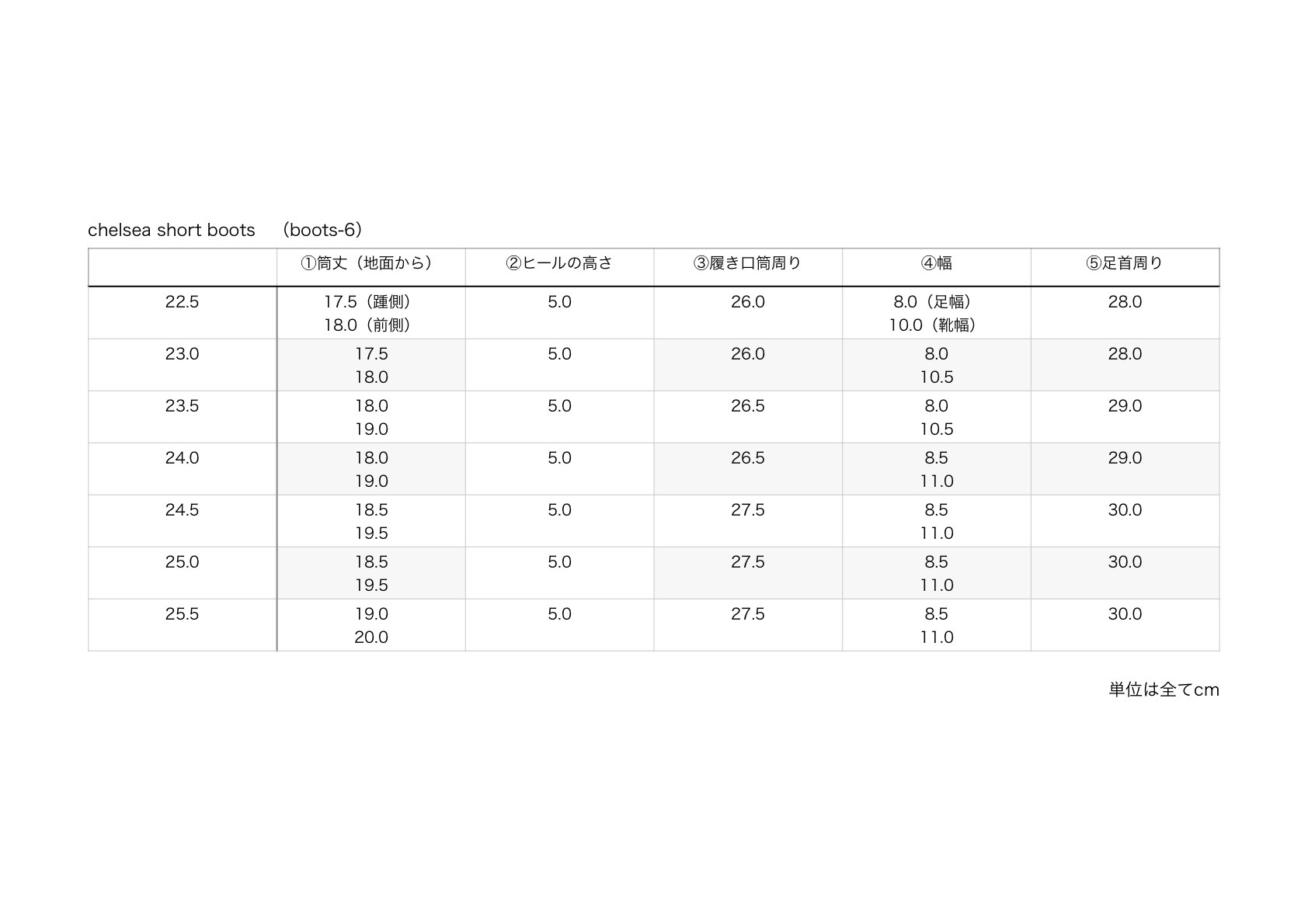 chelsea short boots　(boots-6)

|  | ①筒丈（地面から） | ②ヒールの高さ | ③履き口筒周り | ④幅 | ⑤足首周り |
|---|---|---|---|---|---|
| 22.5 | 17.5（踵側） 18.0（前側） | 5.0 | 26.0 | 8.0（足幅） 10.0（靴幅） | 28.0 |
| 23.0 | 17.5 18.0 | 5.0 | 26.0 | 8.0 10.5 | 28.0 |
| 23.5 | 18.0 19.0 | 5.0 | 26.5 | 8.0 10.5 | 29.0 |
| 24.0 | 18.0 19.0 | 5.0 | 26.5 | 8.5 11.0 | 29.0 |
| 24.5 | 18.5 19.5 | 5.0 | 27.5 | 8.5 11.0 | 30.0 |
| 25.0 | 18.5 19.5 | 5.0 | 27.5 | 8.5 11.0 | 30.0 |
| 25.5 | 19.0 20.0 | 5.0 | 27.5 | 8.5 11.0 | 30.0 |

単位は全てcm